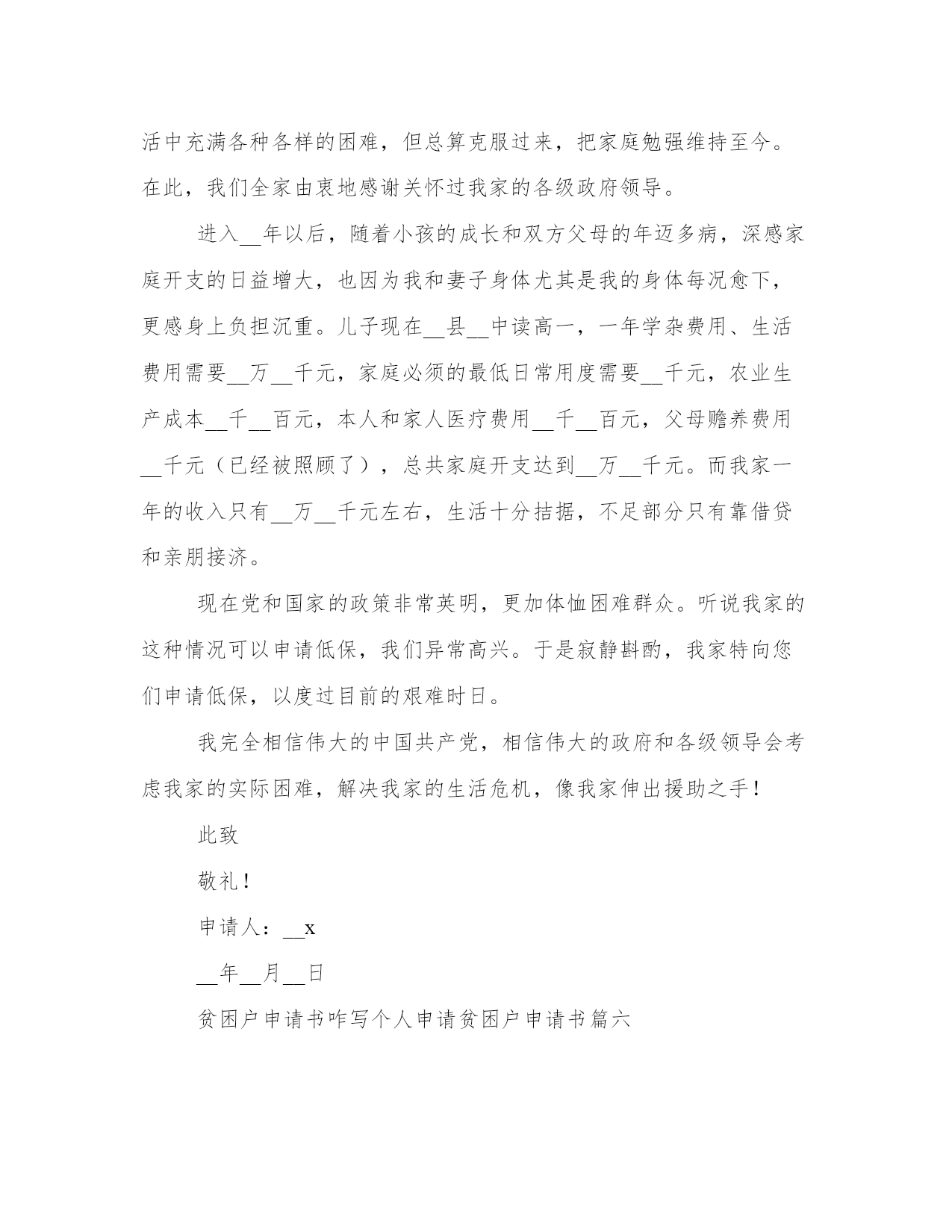 活中充满各种各样的困难，但总算克服过来，把家庭勉强维持至今。在此，我们全家由衷地感谢关怀过我家的各级政府领导。

进入__年以后，随着小孩的成长和双方父母的年迈多病，深感家庭开支的日益增大，也因为我和妻子身体尤其是我的身体每况愈下，更感身上负担沉重。儿子现在__县__中读高一，一年学杂费用、生活费用需要__万__千元，家庭必须的最低日常用度需要__千元，农业生产成本__千__百元，本人和家人医疗费用__千__百元，父母赡养费用__千元（已经被照顾了），总共家庭开支达到__万__千元。而我家一年的收入只有__万__千元左右，生活十分拮据，不足部分只有靠借贷和亲朋接济。

现在党和国家的政策非常英明，更加体恤困难群众。听说我家的这种情况可以申请低保，我们异常高兴。于是寂静斟酌，我家特向您们申请低保，以度过目前的艰难时日。

我完全相信伟大的中国共产党，相信伟大的政府和各级领导会考虑我家的实际困难，解决我家的生活危机，像我家伸出援助之手！

此致

敬礼！

申请人：__x

__年__月__日

贫困户申请书咋写个人申请贫困户申请书篇六